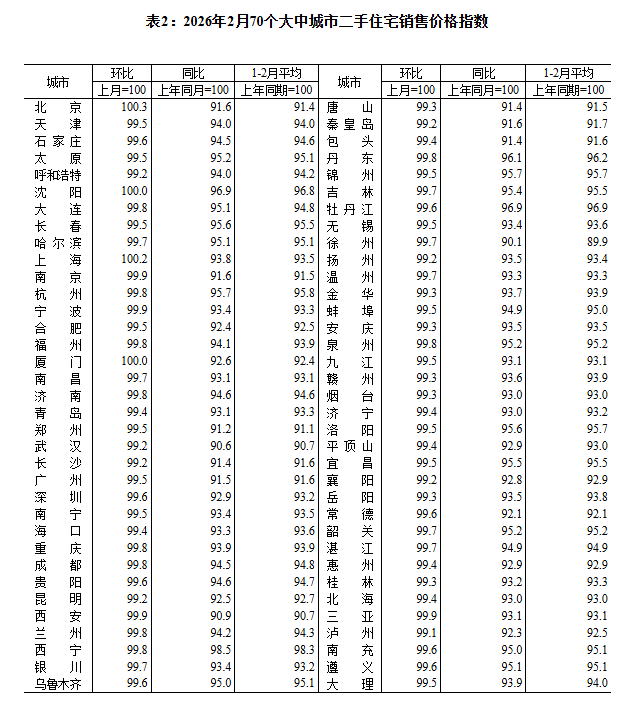 表2：2026年2月70个大中城市二手住宅销售价格指数

| 城市 | 环比 上月=100 | 同比 上年同月=100 | 1-2月平均 上年同期=100 | 城市 | 环比 上月=100 | 同比 上年同月=100 | 1-2月平均 上年同期=100 |
|---|---|---|---|---|---|---|---|
| 北京 | 100.3 | 91.6 | 91.4 | 唐山 | 99.3 | 91.4 | 91.5 |
| 天津 | 99.5 | 94.0 | 94.0 | 秦皇岛 | 99.2 | 91.6 | 91.7 |
| 石家庄 | 99.6 | 94.5 | 94.6 | 包头 | 99.4 | 91.4 | 91.6 |
| 太原 | 99.5 | 95.2 | 95.1 | 丹东 | 99.8 | 96.1 | 96.2 |
| 呼和浩特 | 99.2 | 94.0 | 94.2 | 锦州 | 99.5 | 95.7 | 95.7 |
| 沈阳 | 100.0 | 96.9 | 96.8 | 吉林 | 99.7 | 95.4 | 95.5 |
| 大连 | 99.8 | 95.1 | 94.8 | 牡丹江 | 99.6 | 96.9 | 96.9 |
| 长春 | 99.5 | 95.6 | 95.5 | 无锡 | 99.5 | 93.4 | 93.6 |
| 哈尔滨 | 99.7 | 95.1 | 95.1 | 徐州 | 99.7 | 90.1 | 89.9 |
| 上海 | 100.2 | 93.8 | 93.5 | 扬州 | 99.2 | 93.5 | 93.4 |
| 南京 | 99.9 | 91.6 | 91.5 | 温州 | 99.7 | 93.3 | 93.3 |
| 杭州 | 99.8 | 95.7 | 95.8 | 金华 | 99.3 | 93.7 | 93.9 |
| 宁波 | 99.9 | 93.4 | 93.3 | 蚌埠 | 99.5 | 94.9 | 95.0 |
| 合肥 | 99.5 | 92.4 | 92.5 | 安庆 | 99.3 | 93.5 | 93.5 |
| 福州 | 99.8 | 94.1 | 93.9 | 泉州 | 99.8 | 95.2 | 95.2 |
| 厦门 | 100.0 | 92.6 | 92.4 | 九江 | 99.5 | 93.1 | 93.1 |
| 南昌 | 99.7 | 93.1 | 93.1 | 赣州 | 99.3 | 93.6 | 93.9 |
| 济南 | 99.8 | 94.6 | 94.6 | 烟台 | 99.3 | 93.0 | 93.0 |
| 青岛 | 99.4 | 93.1 | 93.3 | 济宁 | 99.4 | 93.0 | 93.2 |
| 郑州 | 99.5 | 91.2 | 91.1 | 洛阳 | 99.5 | 95.6 | 95.7 |
| 武汉 | 99.2 | 90.6 | 90.7 | 平顶山 | 99.4 | 92.9 | 93.0 |
| 长沙 | 99.2 | 91.4 | 91.6 | 宜昌 | 99.5 | 95.5 | 95.5 |
| 广州 | 99.5 | 91.5 | 91.6 | 襄阳 | 99.2 | 92.8 | 92.9 |
| 深圳 | 99.6 | 92.9 | 93.2 | 岳阳 | 99.3 | 93.5 | 93.8 |
| 南宁 | 99.5 | 93.4 | 93.5 | 常德 | 99.6 | 92.1 | 92.1 |
| 海口 | 99.4 | 93.3 | 93.6 | 韶关 | 99.7 | 95.2 | 95.2 |
| 重庆 | 99.8 | 93.9 | 93.9 | 湛江 | 99.7 | 94.9 | 94.9 |
| 成都 | 99.8 | 94.5 | 94.8 | 惠州 | 99.4 | 92.9 | 92.9 |
| 贵阳 | 99.6 | 94.6 | 94.7 | 桂林 | 99.3 | 93.2 | 93.3 |
| 昆明 | 99.2 | 92.5 | 92.7 | 北海 | 99.4 | 93.0 | 93.0 |
| 西安 | 99.9 | 90.9 | 90.7 | 三亚 | 99.9 | 93.1 | 93.1 |
| 兰州 | 99.8 | 94.2 | 94.3 | 泸州 | 99.1 | 92.3 | 92.5 |
| 西宁 | 99.8 | 98.5 | 98.3 | 南充 | 99.6 | 95.0 | 95.1 |
| 银川 | 99.7 | 93.4 | 93.2 | 遵义 | 99.6 | 95.1 | 95.1 |
| 乌鲁木齐 | 99.6 | 95.0 | 95.1 | 大理 | 99.5 | 93.9 | 94.0 |